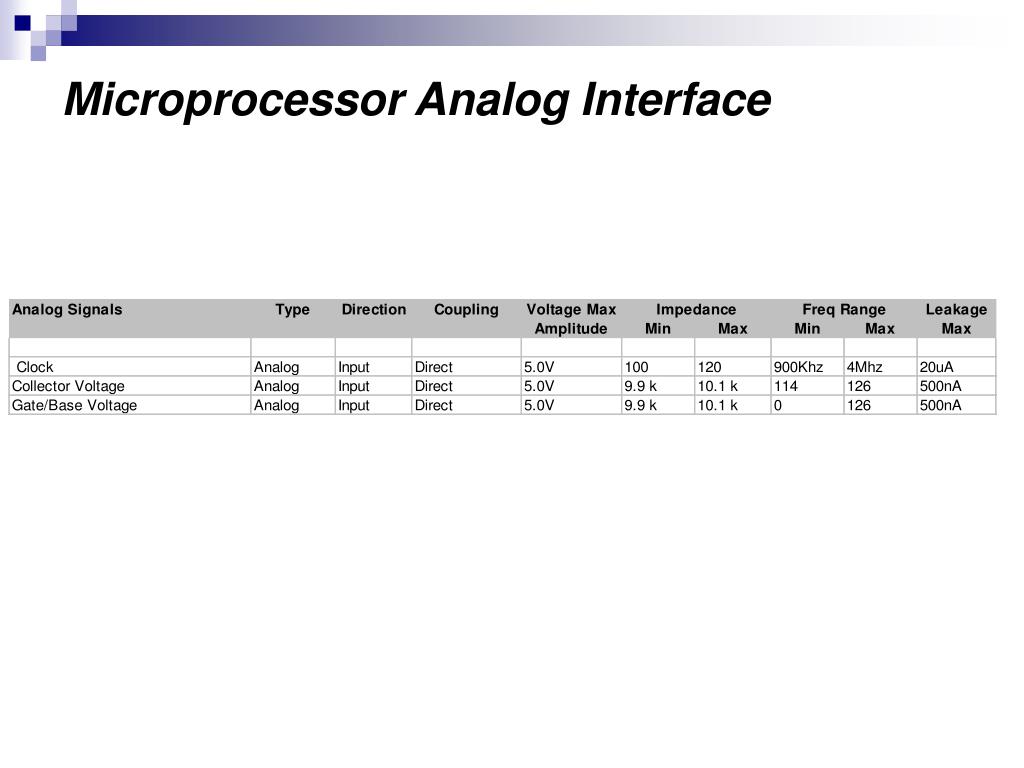 Microprocessor Analog Interface

| Analog Signals | Type | Direction | Coupling | Voltage Max Amplitude | Impedance Min | Impedance Max | Freq Range Min | Freq Range Max | Leakage Max |
|---|---|---|---|---|---|---|---|---|---|
| | | | | | | | | | |
| Clock | Analog | Input | Direct | 5.0V | 100 | 120 | 900Khz | 4Mhz | 20uA |
| Collector Voltage | Analog | Input | Direct | 5.0V | 9.9 k | 10.1 k | 114 | 126 | 500nA |
| Gate/Base Voltage | Analog | Input | Direct | 5.0V | 9.9 k | 10.1 k | 0 | 126 | 500nA |